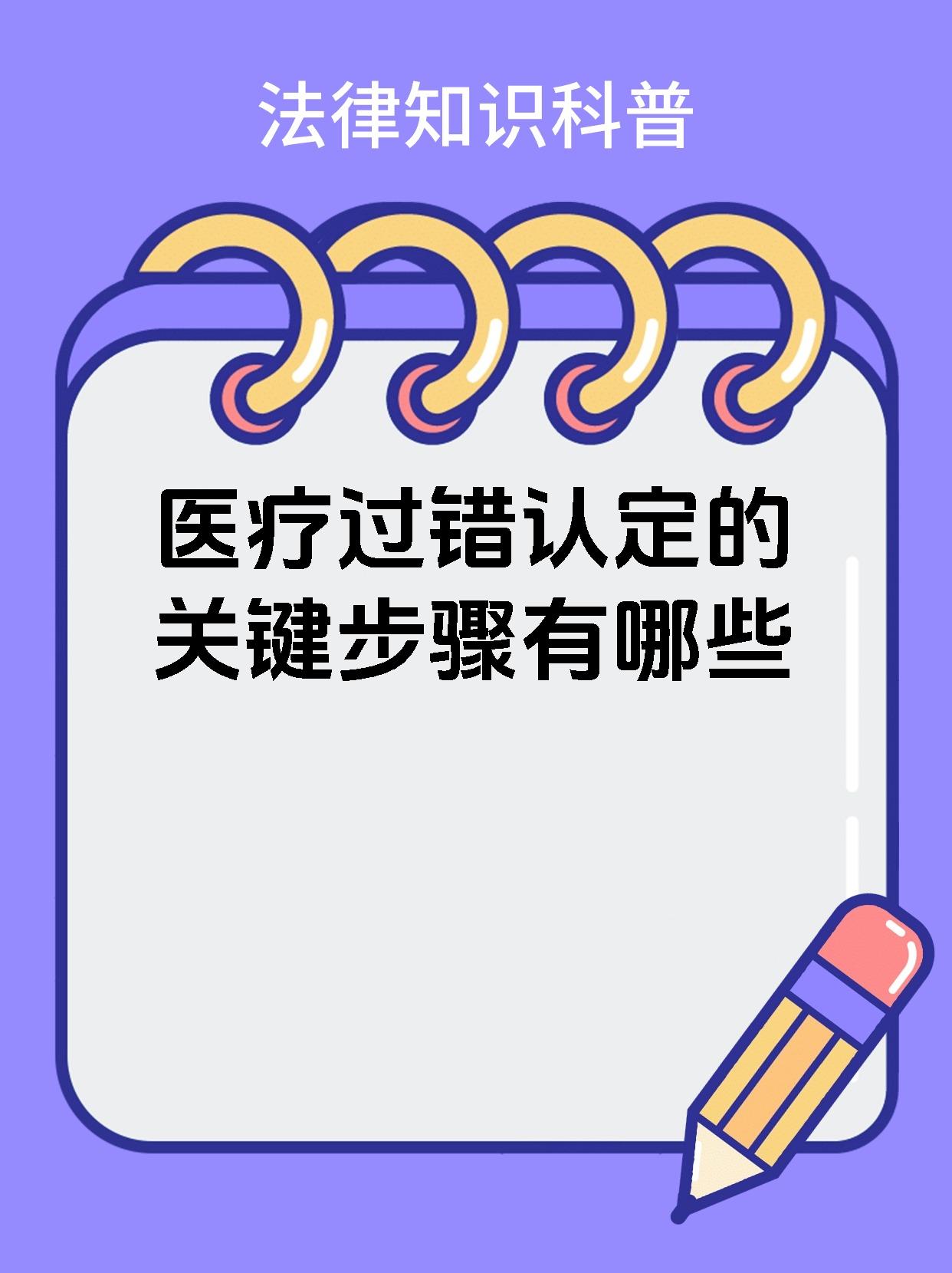 法律知识科普

医疗过错认定的关键步骤有哪些